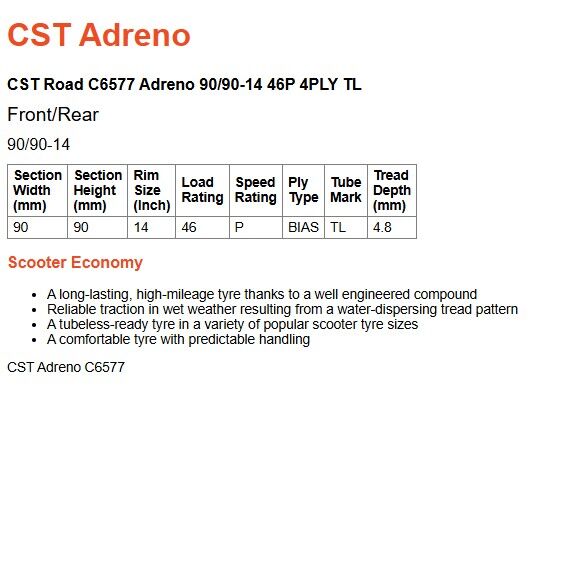 CST Adreno

CST Road C6577 Adreno 90/90-14 46P 4PLY TL

Front/Rear

90/90-14

| Section Width (mm) | Section Height (mm) | Rim Size (Inch) | Load Rating | Speed Rating | Ply Type | Tube Mark | Tread Depth (mm) |
|---|---|---|---|---|---|---|---|
| 90 | 90 | 14 | 46 | P | BIAS | TL | 4.8 |

Scooter Economy

• A long-lasting, high-mileage tyre thanks to a well engineered compound
• Reliable traction in wet weather resulting from a water-dispersing tread pattern
• A tubeless-ready tyre in a variety of popular scooter tyre sizes
• A comfortable tyre with predictable handling

CST Adreno C6577